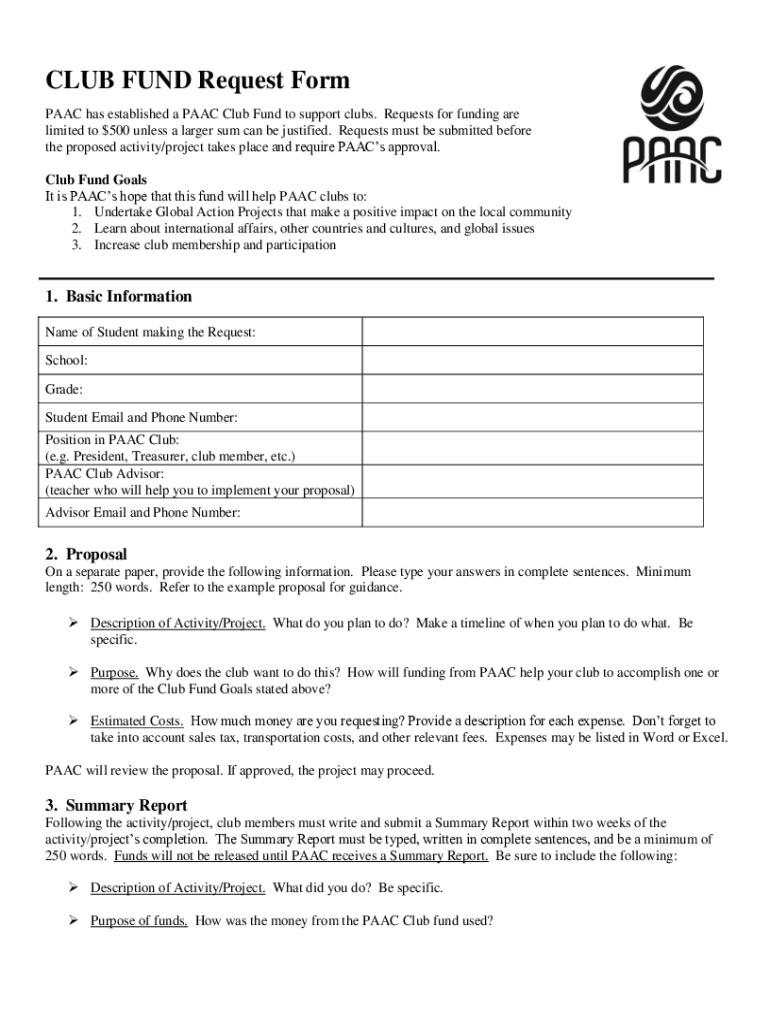 CLUB FUND Request Form

PAAC has established a PAAC Club Fund to support clubs. Requests for funding are limited to $500 unless a larger sum can be justified. Requests must be submitted before the proposed activity/project takes place and require PAAC's approval.

PAAC

Club Fund Goals
It is PAAC's hope that this fund will help PAAC clubs to:
1. Undertake Global Action Projects that make a positive impact on the local community
2. Learn about international affairs, other countries and cultures, and global issues
3. Increase club membership and participation

1. Basic Information

| Name of Student making the Request: | |
|---|---|
| School: | |
| Grade: | |
| Student Email and Phone Number: | |
| Position in PAAC Club: (e.g. President, Treasurer, club member, etc.) | |
| PAAC Club Advisor: (teacher who will help you to implement your proposal) | |
| Advisor Email and Phone Number: | |

2. Proposal
On a separate paper, provide the following information. Please type your answers in complete sentences. Minimum length: 250 words. Refer to the example proposal for guidance.

➢ Description of Activity/Project. What do you plan to do? Make a timeline of when you plan to do what. Be specific.

➢ Purpose. Why does the club want to do this? How will funding from PAAC help your club to accomplish one or more of the Club Fund Goals stated above?

➢ Estimated Costs. How much money are you requesting? Provide a description for each expense. Don't forget to take into account sales tax, transportation costs, and other relevant fees. Expenses may be listed in Word or Excel.

PAAC will review the proposal. If approved, the project may proceed.

3. Summary Report
Following the activity/project, club members must write and submit a Summary Report within two weeks of the activity/project's completion. The Summary Report must be typed, written in complete sentences, and be a minimum of 250 words. Funds will not be released until PAAC receives a Summary Report. Be sure to include the following:

➢ Description of Activity/Project. What did you do? Be specific.

➢ Purpose of funds. How was the money from the PAAC Club fund used?